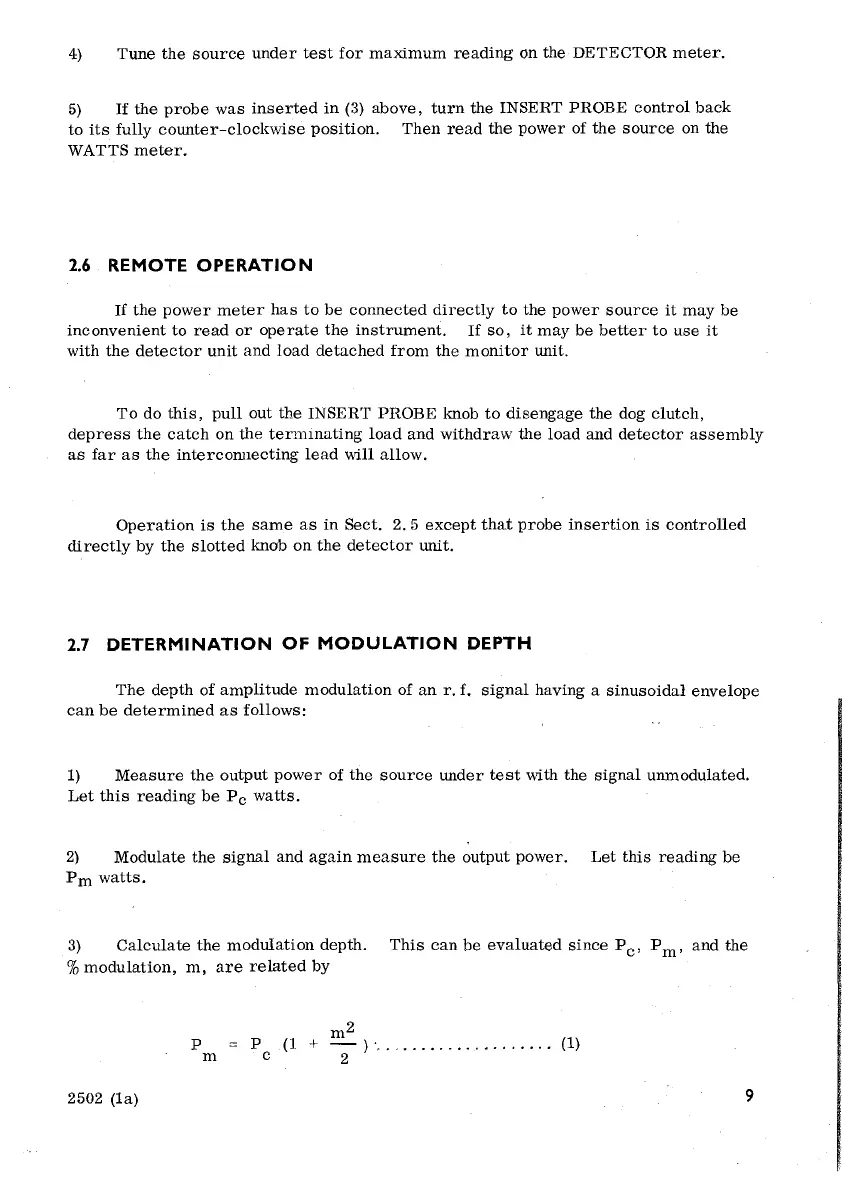 4) Tune the source under test for maximum reading on the DETECTOR meter.

5) If the probe was inserted in (3) above, turn the INSERT PROBE control back to its fully counter-clockwise position. Then read the power of the source on the WATTS meter.

2.6 REMOTE OPERATION

If the power meter has to be connected directly to the power source it may be inconvenient to read or operate the instrument. If so, it may be better to use it with the detector unit and load detached from the monitor unit.

To do this, pull out the INSERT PROBE knob to disengage the dog clutch, depress the catch on the terminating load and withdraw the load and detector assembly as far as the interconnecting lead will allow.

Operation is the same as in Sect. 2.5 except that probe insertion is controlled directly by the slotted knob on the detector unit.

2.7 DETERMINATION OF MODULATION DEPTH

The depth of amplitude modulation of an r.f. signal having a sinusoidal envelope can be determined as follows:

1) Measure the output power of the source under test with the signal unmodulated. Let this reading be $P_c$ watts.

2) Modulate the signal and again measure the output power. Let this reading be $P_m$ watts.

3) Calculate the modulation depth. This can be evaluated since $P_c$, $P_m$, and the % modulation, m, are related by

$P_m = P_c (1 + \frac{m^2}{2})$ .................... (1)

2502 (1a)

9